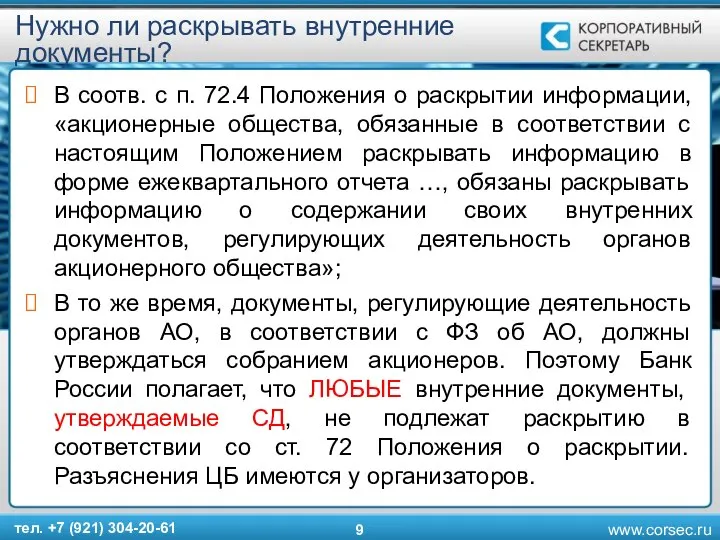 Нужно ли раскрывать внутренние документы?

КОРПОРАТИВНЫЙ СЕКРЕТАРЬ

В соотв. с п. 72.4 Положения о раскрытии информации, «акционерные общества, обязанные в соответствии с настоящим Положением раскрывать информацию в форме ежеквартального отчета …, обязаны раскрывать информацию о содержании своих внутренних документов, регулирующих деятельность органов акционерного общества»;

В то же время, документы, регулирующие деятельность органов АО, в соответствии с ФЗ об АО, должны утверждаться собранием акционеров. Поэтому Банк России полагает, что ЛЮБЫЕ внутренние документы, утверждаемые СД, не подлежат раскрытию в соответствии со ст. 72 Положения о раскрытии. Разъяснения ЦБ имеются у организаторов.

тел. +7 (921) 304-20-61

9

www.corsec.ru